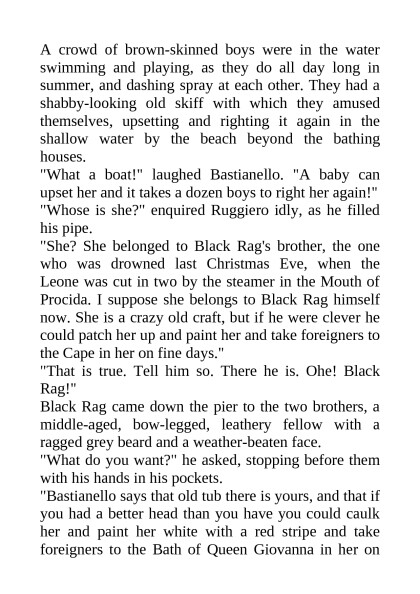 A crowd of brown-skinned boys were in the water swimming and playing, as they do all day long in summer, and dashing spray at each other. They had a shabby-looking old skiff with which they amused themselves, upsetting and righting it again in the shallow water by the beach beyond the bathing houses.
"What a boat!" laughed Bastianello. "A baby can upset her and it takes a dozen boys to right her again!"
"Whose is she?" enquired Ruggiero idly, as he filled his pipe.
"She? She belonged to Black Rag's brother, the one who was drowned last Christmas Eve, when the Leone was cut in two by the steamer in the Mouth of Procida. I suppose she belongs to Black Rag himself now. She is a crazy old craft, but if he were clever he could patch her up and paint her and take foreigners to the Cape in her on fine days."
"That is true. Tell him so. There he is. Ohe! Black Rag!"
Black Rag came down the pier to the two brothers, a middle-aged, bow-legged, leathery fellow with a ragged grey beard and a weather-beaten face.
"What do you want?" he asked, stopping before them with his hands in his pockets.
"Bastianello says that old tub there is yours, and that if you had a better head than you have you could caulk her and paint her white with a red stripe and take foreigners to the Bath of Queen Giovanna in her on